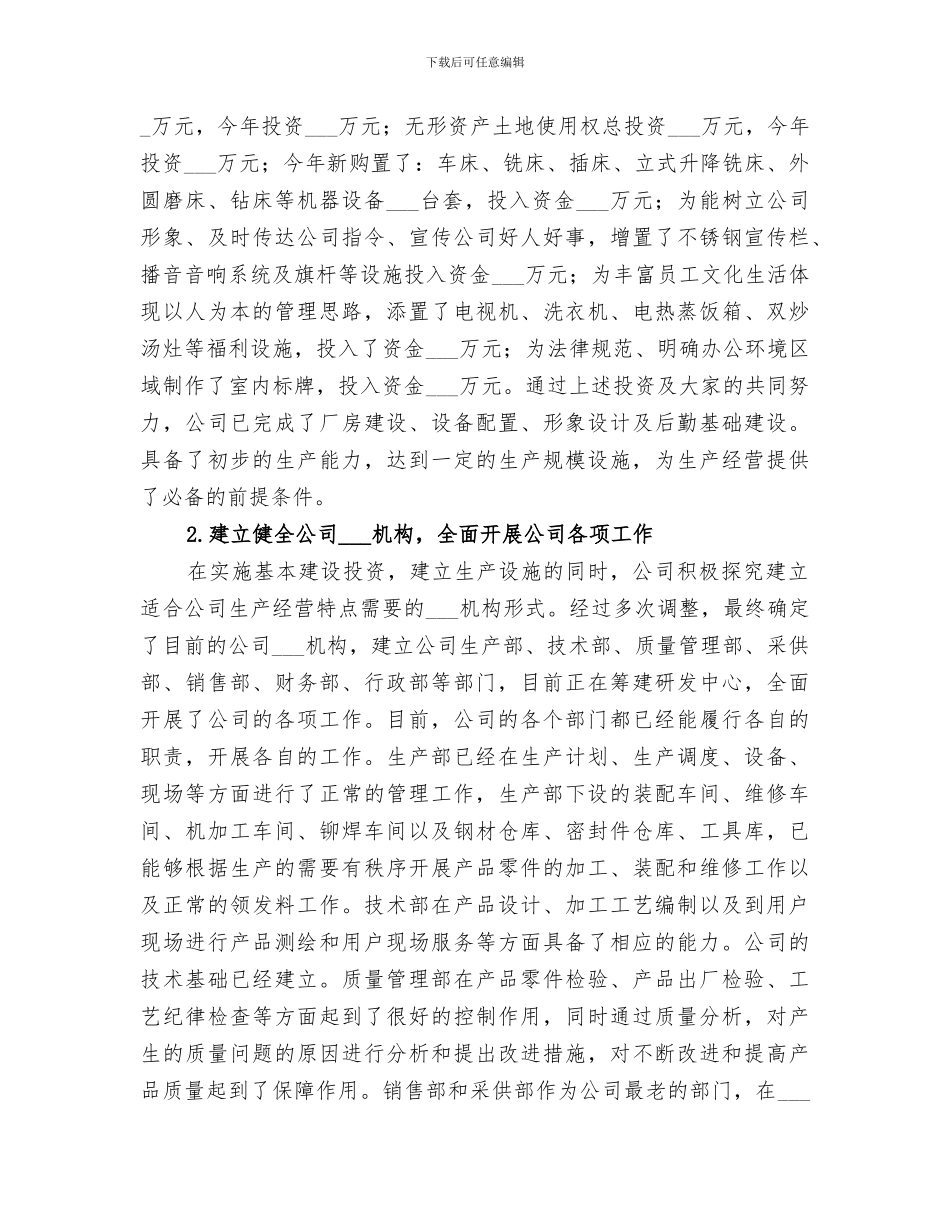 下载后可任意编辑

_万元，今年投资___万元；无形资产土地使用权总投资___万元，今年投资___万元；今年新购置了：车床、铣床、插床、立式升降铣床、外圆磨床、钻床等机器设备___台套，投入资金___万元；为能树立公司形象、及时传达公司指令、宣传公司好人好事，增置了不锈钢宣传栏、播音音响系统及旗杆等设施投入资金___万元；为丰富员工文化生活体现以人为本的管理思路，添置了电视机、洗衣机、电热蒸饭箱、双炒汤灶等福利设施，投入了资金___万元；为法律规范、明确办公环境区域制作了室内标牌，投入资金___万元。通过上述投资及大家的共同努力，公司已完成了厂房建设、设备配置、形象设计及后勤基础建设。具备了初步的生产能力，达到一定的生产规模设施，为生产经营提供了必备的前提条件。

2.建立健全公司___机构，全面开展公司各项工作

在实施基本建设投资，建立生产设施的同时，公司积极探究建立适合公司生产经营特点需要的___机构形式。经过多次调整，最终确定了目前的公司___机构，建立公司生产部、技术部、质量管理部、采供部、销售部、财务部、行政部等部门，目前正在筹建研发中心，全面开展了公司的各项工作。目前，公司的各个部门都已经能履行各自的职责，开展各自的工作。生产部已经在生产计划、生产调度、设备、现场等方面进行了正常的管理工作，生产部下设的装配车间、维修车间、机加工车间、铆焊车间以及钢材仓库、密封件仓库、工具库，已能够根据生产的需要有秩序开展产品零件的加工、装配和维修工作以及正常的领发料工作。技术部在产品设计、加工工艺编制以及到用户现场进行产品测绘和用户现场服务等方面具备了相应的能力。公司的技术基础已经建立。质量管理部在产品零件检验、产品出厂检验、工艺纪律检查等方面起到了很好的控制作用，同时通过质量分析，对产生的质量问题的原因进行分析和提出改进措施，对不断改进和提高产品质量起到了保障作用。销售部和采供部作为公司最老的部门，在___